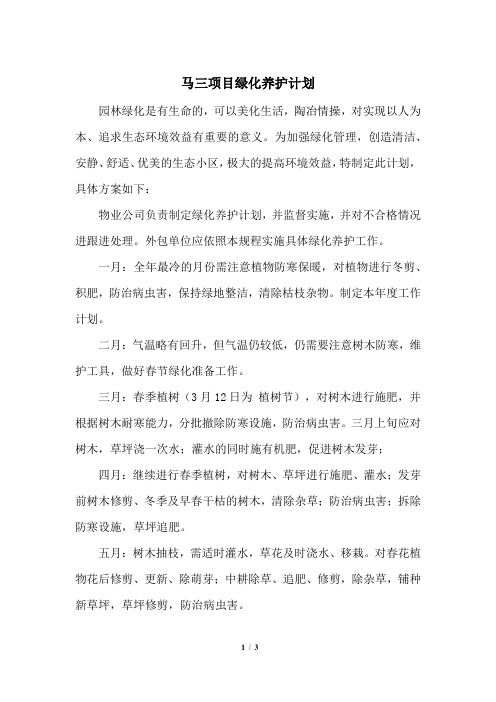 马三项目绿化养护计划

园林绿化是有生命的，可以美化生活，陶冶情操，对实现以人为本、追求生态环境效益有重要的意义。为加强绿化管理，创造清洁、安静、舒适、优美的生态小区，极大的提高环境效益，特制定此计划，具体方案如下：

物业公司负责制定绿化养护计划，并监督实施，并对不合格情况进跟进处理。外包单位应依照本规程实施具体绿化养护工作。

一月：全年最冷的月份需注意植物防寒保暖，对植物进行冬剪、积肥，防治病虫害，保持绿地整洁，清除枯枝杂物。制定本年度工作计划。

二月：气温略有回升，但气温仍较低，仍需要注意树木防寒，维护工具，做好春节绿化准备工作。

三月：春季植树（3月12日为 植树节），对树木进行施肥，并根据树木耐寒能力，分批撤除防寒设施，防治病虫害。三月上旬应对树木，草坪浇一次水；灌水的同时施有机肥，促进树木发芽；

四月：继续进行春季植树，对树木、草坪进行施肥、灌水；发芽前树木修剪、冬季及早春干枯的树木，清除杂草；防治病虫害；拆除防寒设施，草坪追肥。

五月：树木抽枝，需适时灌水，草花及时浇水、移栽。对春花植物花后修剪、更新、除萌芽；中耕除草、追肥、修剪，除杂草，铺种新草坪，草坪修剪，防治病虫害。

1 / 3